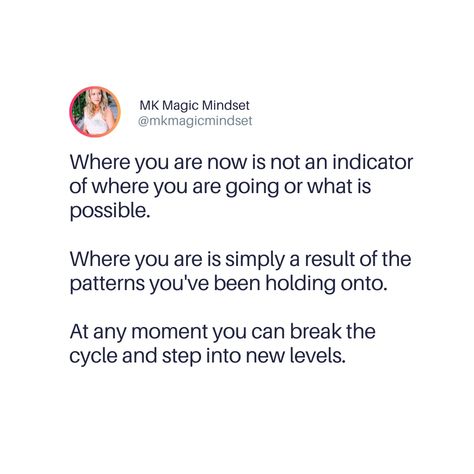 MK Magic Mindset
@mkmagicmindset

Where you are now is not an indicator of where you are going or what is possible.

Where you are is simply a result of the patterns you've been holding onto.

At any moment you can break the cycle and step into new levels.